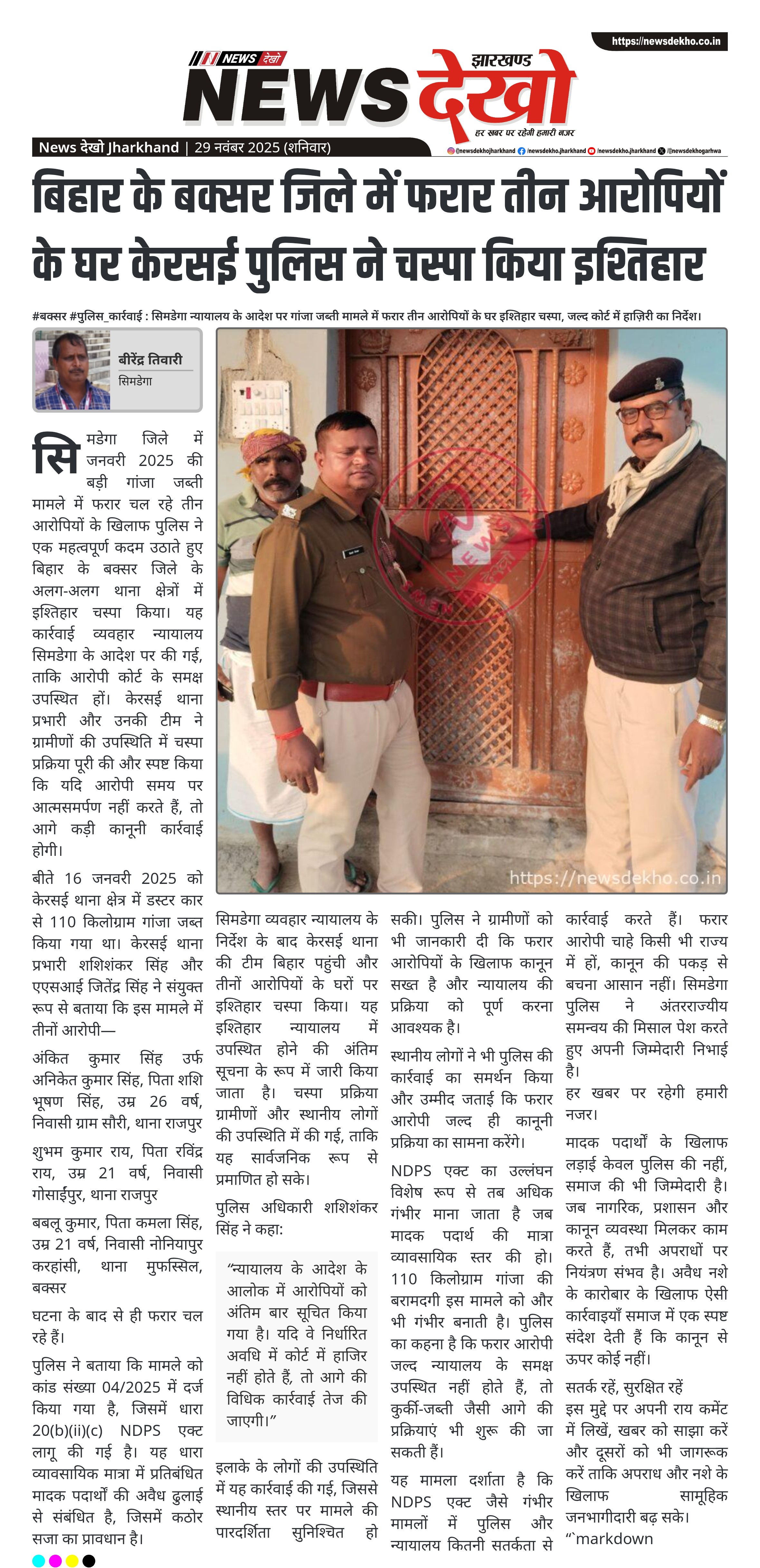 https://newsdekho.co.in

NEWS देखो

झारखण्ड

NEWS देखो

हर खबर पर रहेगी हमारी नजर

News देखो Jharkhand | 29 नवंबर 2025 (शनिवार)

@newsdekhojharkhand /newsdekho.jharkhand /newsdekho.jharkhand @newsdekhogarhwa

बिहार के बक्सर जिले में फरार तीन आरोपियों के घर केरसई पुलिस ने चस्पा किया इश्तिहार

#बक्सर #पुलिस_कार्रवाई : सिमडेगा न्यायालय के आदेश पर गांजा जब्ती मामले में फरार तीन आरोपियों के घर इश्तिहार चस्पा, जल्द कोर्ट में हाज़िरी का निर्देश।

बीरेंद्र तिवारी
सिमडेगा

सिमडेगा जिले में जनवरी 2025 की बड़ी गांजा जब्ती मामले में फरार चल रहे तीन आरोपियों के खिलाफ पुलिस ने एक महत्वपूर्ण कदम उठाते हुए बिहार के बक्सर जिले के अलग-अलग थाना क्षेत्रों में इश्तिहार चस्पा किया। यह कार्रवाई व्यवहार न्यायालय सिमडेगा के आदेश पर की गई, ताकि आरोपी कोर्ट के समक्ष उपस्थित हों। केरसई थाना प्रभारी और उनकी टीम ने ग्रामीणों की उपस्थिति में चस्पा प्रक्रिया पूरी की और स्पष्ट किया कि यदि आरोपी समय पर आत्मसमर्पण नहीं करते हैं, तो आगे कड़ी कानूनी कार्रवाई होगी।

बीते 16 जनवरी 2025 को केरसई थाना क्षेत्र में डस्टर कार से 110 किलोग्राम गांजा जब्त किया गया था। केरसई थाना प्रभारी शशिशंकर सिंह और एएसआई जितेंद्र सिंह ने संयुक्त रूप से बताया कि इस मामले में तीनों आरोपी—

अंकित कुमार सिंह उर्फ अनिकेत कुमार सिंह, पिता शशि भूषण सिंह, उम्र 26 वर्ष, निवासी ग्राम सौरी, थाना राजपुर

शुभम कुमार राय, पिता रविंद्र राय, उम्र 21 वर्ष, निवासी गोसाईंपुर, थाना राजपुर

बबलू कुमार, पिता कमला सिंह, उम्र 21 वर्ष, निवासी नोनियापुर करहांसी, थाना मुफस्सिल, बक्सर

घटना के बाद से ही फरार चल रहे हैं।

पुलिस ने बताया कि मामले को कांड संख्या 04/2025 में दर्ज किया गया है, जिसमें धारा 20(b)(ii)(c) NDPS एक्ट लागू की गई है। यह धारा व्यावसायिक मात्रा में प्रतिबंधित मादक पदार्थों की अवैध ढुलाई से संबंधित है, जिसमें कठोर सजा का प्रावधान है।

https://newsdekho.co.in

सिमडेगा व्यवहार न्यायालय के निर्देश के बाद केरसई थाना की टीम बिहार पहुंची और तीनों आरोपियों के घरों पर इश्तिहार चस्पा किया। यह इश्तिहार न्यायालय में उपस्थित होने की अंतिम सूचना के रूप में जारी किया जाता है। चस्पा प्रक्रिया ग्रामीणों और स्थानीय लोगों की उपस्थिति में की गई, ताकि यह सार्वजनिक रूप से प्रमाणित हो सके।

पुलिस अधिकारी शशिशंकर सिंह ने कहा:

“न्यायालय के आदेश के आलोक में आरोपियों को अंतिम बार सूचित किया गया है। यदि वे निर्धारित अवधि में कोर्ट में हाजिर नहीं होते हैं, तो आगे की विधिक कार्रवाई तेज की जाएगी।”

इलाके के लोगों की उपस्थिति में यह कार्रवाई की गई, जिससे स्थानीय स्तर पर मामले की पारदर्शिता सुनिश्चित हो सकी। पुलिस ने ग्रामीणों को भी जानकारी दी कि फरार आरोपियों के खिलाफ कानून सख्त है और न्यायालय की प्रक्रिया को पूर्ण करना आवश्यक है।

स्थानीय लोगों ने भी पुलिस की कार्रवाई का समर्थन किया और उम्मीद जताई कि फरार आरोपी जल्द ही कानूनी प्रक्रिया का सामना करेंगे।

NDPS एक्ट का उल्लंघन विशेष रूप से तब अधिक गंभीर माना जाता है जब मादक पदार्थ की मात्रा व्यावसायिक स्तर की हो। 110 किलोग्राम गांजा की बरामदगी इस मामले को और भी गंभीर बनाती है। पुलिस का कहना है कि फरार आरोपी जल्द न्यायालय के समक्ष उपस्थित नहीं होते हैं, तो कुर्की-जब्ती जैसी आगे की प्रक्रियाएं भी शुरू की जा सकती हैं।

यह मामला दर्शाता है कि NDPS एक्ट जैसे गंभीर मामलों में पुलिस और न्यायालय कितनी सतर्कता से कार्रवाई करते हैं। फरार आरोपी चाहे किसी भी राज्य में हों, कानून की पकड़ से बचना आसान नहीं। सिमडेगा पुलिस ने अंतरराज्यीय समन्वय की मिसाल पेश करते हुए अपनी जिम्मेदारी निभाई है।

हर खबर पर रहेगी हमारी नजर।

मादक पदार्थों के खिलाफ लड़ाई केवल पुलिस की नहीं, समाज की भी जिम्मेदारी है। जब नागरिक, प्रशासन और कानून व्यवस्था मिलकर काम करते हैं, तभी अपराधों पर नियंत्रण संभव है। अवैध नशे के कारोबार के खिलाफ ऐसी कार्रवाइयाँ समाज में एक स्पष्ट संदेश देती हैं कि कानून से ऊपर कोई नहीं।

सतर्क रहें, सुरक्षित रहें
इस मुद्दे पर अपनी राय कमेंट में लिखें, खबर को साझा करें और दूसरों को भी जागरूक करें ताकि अपराध और नशे के खिलाफ सामूहिक जनभागीदारी बढ़ सके।
“`markdown